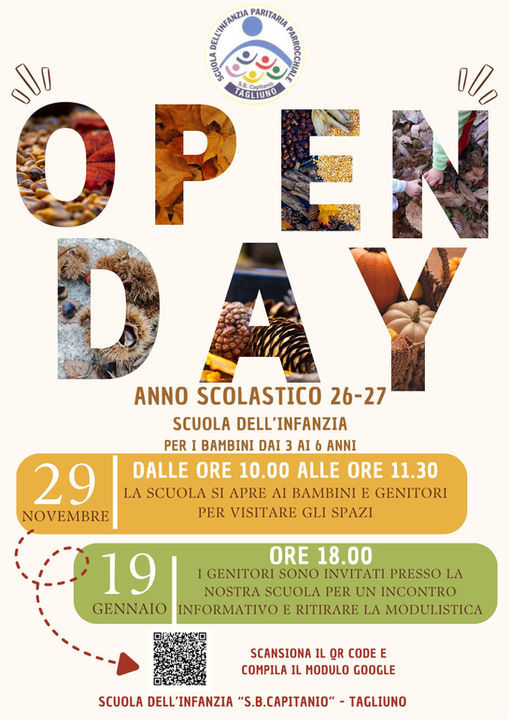 SCUOLA DELL'INFANZIA PARITARIA PARROCCHIALE
S.B. Capitanio
TAGLIUNO

OPEN DAY

ANNO SCOLASTICO 26-27
SCUOLA DELL'INFANZIA
PER I BAMBINI DAI 3 AI 6 ANNI

29
NOVEMBRE
DALLE ORE 10.00 ALLE ORE 11.30
LA SCUOLA SI APRE AI BAMBINI E GENITORI PER VISITARE GLI SPAZI

19
GENNAIO
ORE 18.00
I GENITORI SONO INVITATI PRESSO LA NOSTRA SCUOLA PER UN INCONTRO INFORMATIVO E RITIRARE LA MODULISTICA

SCANSIONA IL QR CODE E COMPILA IL MODULO GOOGLE

SCUOLA DELL'INFANZIA "S.B.CAPITANIO" - TAGLIUNO